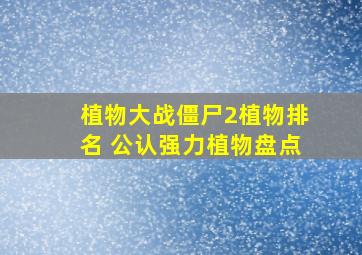 植物大战僵尸2植物排名 公认强力植物盘点